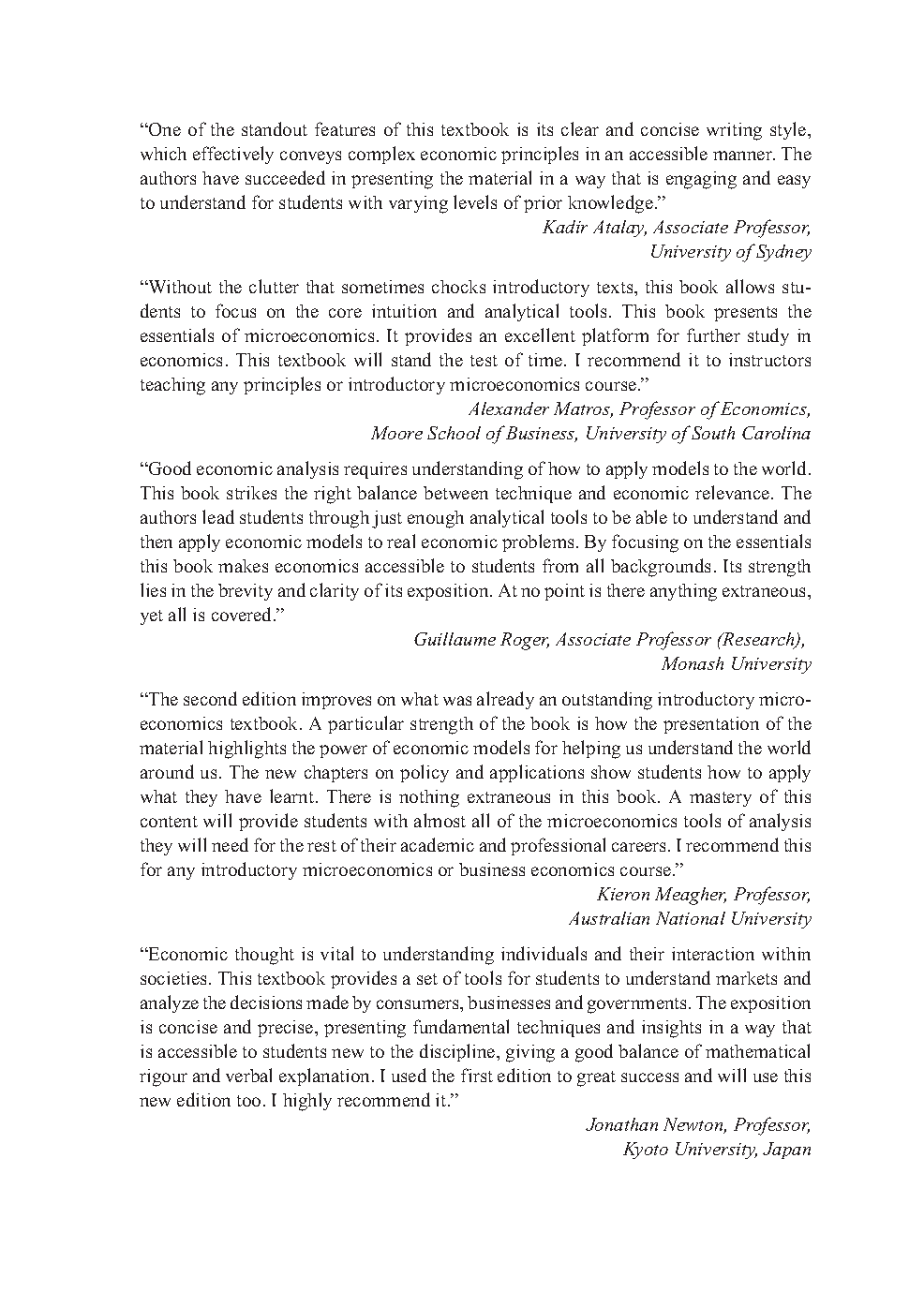 “One of the standout features of this textbook is its clear and concise writing style, which effectively conveys complex economic principles in an accessible manner. The authors have succeeded in presenting the material in a way that is engaging and easy to understand for students with varying levels of prior knowledge.”

Kadir Atalay, Associate Professor,
University of Sydney

“Without the clutter that sometimes chocks introductory texts, this book allows students to focus on the core intuition and analytical tools. This book presents the essentials of microeconomics. It provides an excellent platform for further study in economics. This textbook will stand the test of time. I recommend it to instructors teaching any principles or introductory microeconomics course.”

Alexander Matros, Professor of Economics,
Moore School of Business, University of South Carolina

“Good economic analysis requires understanding of how to apply models to the world. This book strikes the right balance between technique and economic relevance. The authors lead students through just enough analytical tools to be able to understand and then apply economic models to real economic problems. By focusing on the essentials this book makes economics accessible to students from all backgrounds. Its strength lies in the brevity and clarity of its exposition. At no point is there anything extraneous, yet all is covered.”

Guillaume Roger, Associate Professor (Research),
Monash University

“The second edition improves on what was already an outstanding introductory microeconomics textbook. A particular strength of the book is how the presentation of the material highlights the power of economic models for helping us understand the world around us. The new chapters on policy and applications show students how to apply what they have learnt. There is nothing extraneous in this book. A mastery of this content will provide students with almost all of the microeconomics tools of analysis they will need for the rest of their academic and professional careers. I recommend this for any introductory microeconomics or business economics course.”

Kieron Meagher, Professor,
Australian National University

“Economic thought is vital to understanding individuals and their interaction within societies. This textbook provides a set of tools for students to understand markets and analyze the decisions made by consumers, businesses and governments. The exposition is concise and precise, presenting fundamental techniques and insights in a way that is accessible to students new to the discipline, giving a good balance of mathematical rigour and verbal explanation. I used the first edition to great success and will use this new edition too. I highly recommend it.”

Jonathan Newton, Professor,
Kyoto University, Japan